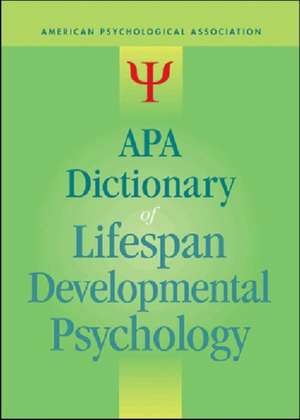 AMERICAN PSYCHOLOGICAL ASSOCIATION

Ψ

APA
Dictionary
of
Lifespan
Developmental
Psychology